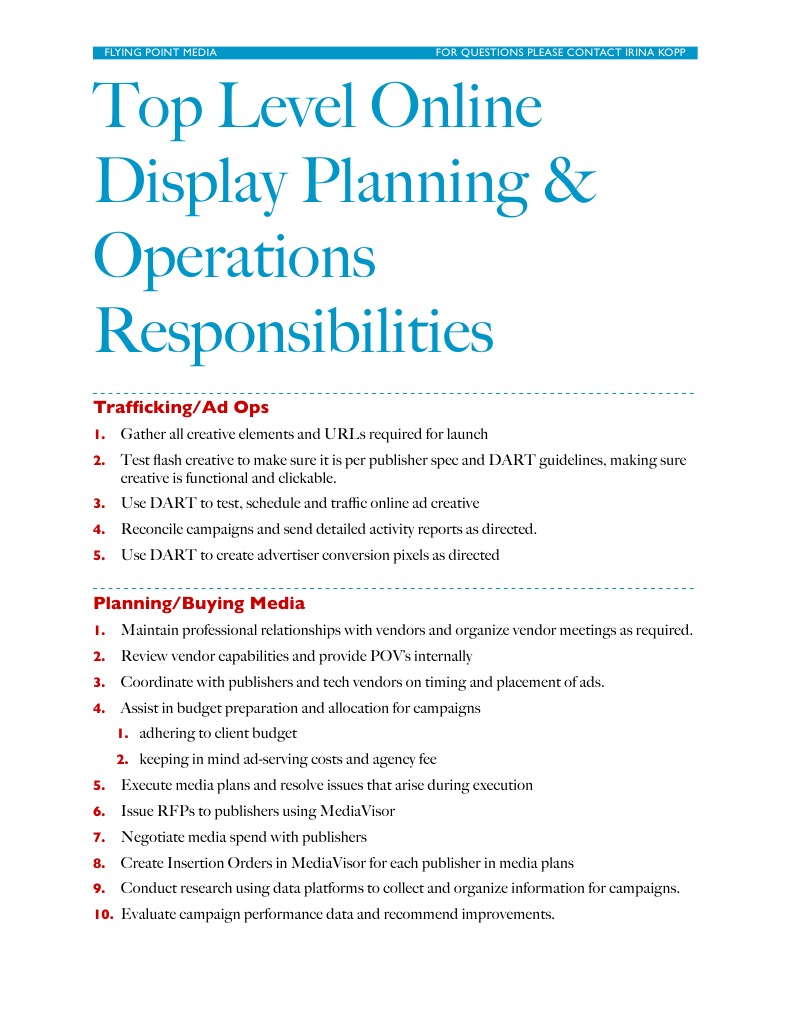 FLYING POINT MEDIA FOR QUESTIONS PLEASE CONTACT IRINA KOPP

Top Level Online Display Planning & Operations Responsibilities

Trafficking/Ad Ops

1. Gather all creative elements and URLs required for launch
2. Test flash creative to make sure it is per publisher spec and DART guidelines, making sure creative is functional and clickable.
3. Use DART to test, schedule and traffic online ad creative
4. Reconcile campaigns and send detailed activity reports as directed.
5. Use DART to create advertiser conversion pixels as directed

Planning/Buying Media

1. Maintain professional relationships with vendors and organize vendor meetings as required.
2. Review vendor capabilities and provide POV's internally
3. Coordinate with publishers and tech vendors on timing and placement of ads.
4. Assist in budget preparation and allocation for campaigns
1. adhering to client budget
2. keeping in mind ad-serving costs and agency fee
5. Execute media plans and resolve issues that arise during execution
6. Issue RFPs to publishers using MediaVisor
7. Negotiate media spend with publishers
8. Create Insertion Orders in MediaVisor for each publisher in media plans
9. Conduct research using data platforms to collect and organize information for campaigns.
10. Evaluate campaign performance data and recommend improvements.